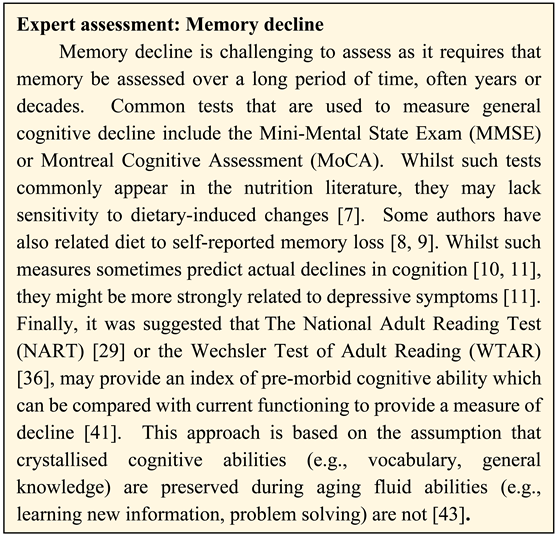 **Expert assessment: Memory decline**

Memory decline is challenging to assess as it requires that memory be assessed over a long period of time, often years or decades. Common tests that are used to measure general cognitive decline include the Mini-Mental State Exam (MMSE) or Montreal Cognitive Assessment (MoCA). Whilst such tests commonly appear in the nutrition literature, they may lack sensitivity to dietary-induced changes [7]. Some authors have also related diet to self-reported memory loss [8, 9]. Whilst such measures sometimes predict actual declines in cognition [10, 11], they might be more strongly related to depressive symptoms [11]. Finally, it was suggested that The National Adult Reading Test (NART) [29] or the Wechsler Test of Adult Reading (WTAR) [36], may provide an index of pre-morbid cognitive ability which can be compared with current functioning to provide a measure of decline [41]. This approach is based on the assumption that crystallised cognitive abilities (e.g., vocabulary, general knowledge) are preserved during aging fluid abilities (e.g., learning new information, problem solving) are not [43].